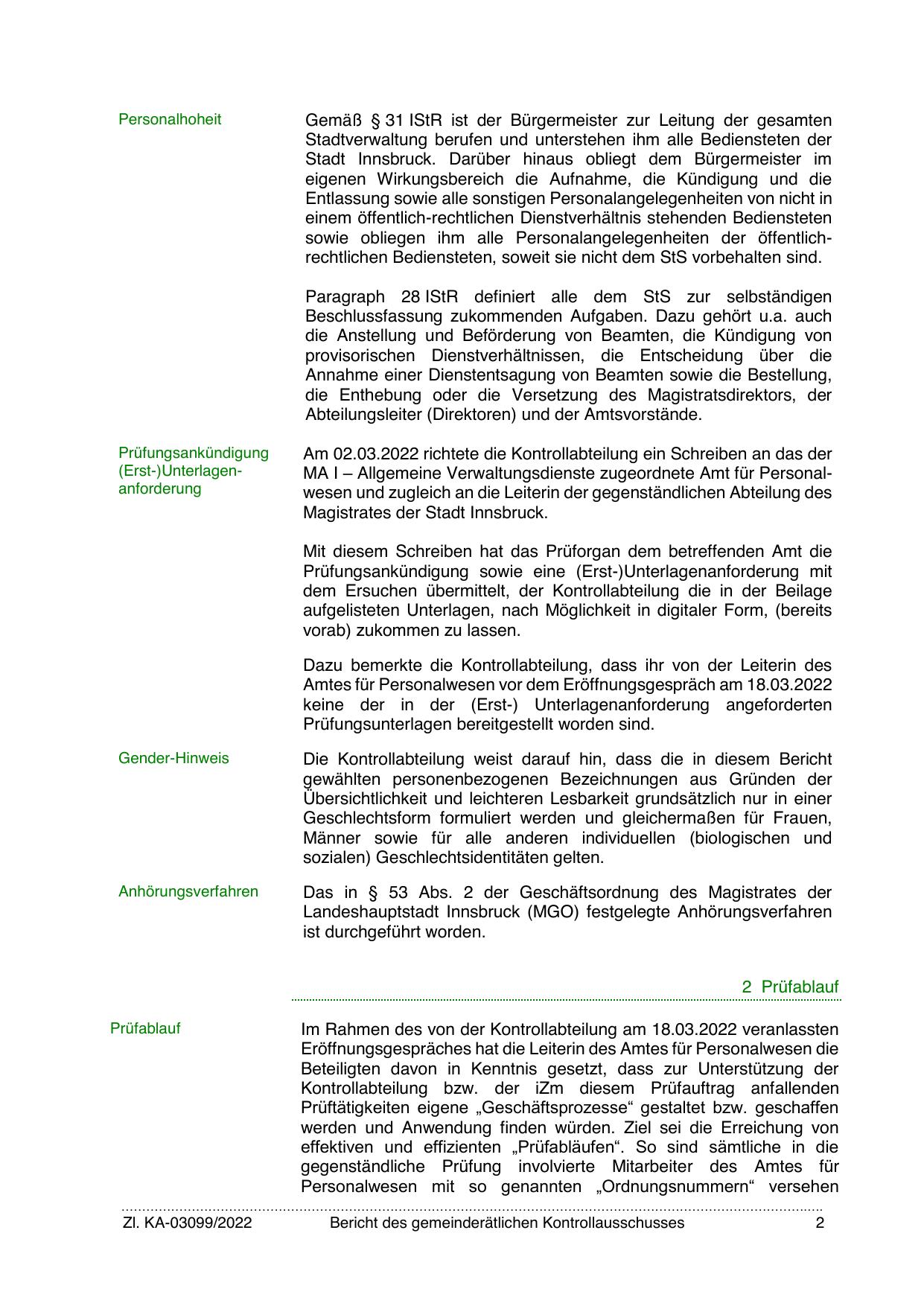 Personalhoheit

Gemäß § 31 IStR ist der Bürgermeister zur Leitung der gesamten Stadtverwaltung berufen und unterstehen ihm alle Bediensteten der Stadt Innsbruck. Darüber hinaus obliegt dem Bürgermeister im eigenen Wirkungsbereich die Aufnahme, die Kündigung und die Entlassung sowie alle sonstigen Personalangelegenheiten von nicht in einem öffentlich-rechtlichen Dienstverhältnis stehenden Bediensteten sowie obliegen ihm alle Personalangelegenheiten der öffentlich-rechtlichen Bediensteten, soweit sie nicht dem StS vorbehalten sind.

Paragraph 28 IStR definiert alle dem StS zur selbständigen Beschlussfassung zukommenden Aufgaben. Dazu gehört u.a. auch die Anstellung und Beförderung von Beamten, die Kündigung von provisorischen Dienstverhältnissen, die Entscheidung über die Annahme einer Dienstentsagung von Beamten sowie die Bestellung, die Enthebung oder die Versetzung des Magistratsdirektors, der Abteilungsleiter (Direktoren) und der Amtsvorstände.

Prüfungsankündigung (Erst-)Unterlagenanforderung

Am 02.03.2022 richtete die Kontrollabteilung ein Schreiben an das der MA I – Allgemeine Verwaltungsdienste zugeordnete Amt für Personalwesen und zugleich an die Leiterin der gegenständlichen Abteilung des Magistrates der Stadt Innsbruck.

Mit diesem Schreiben hat das Prüforgan dem betreffenden Amt die Prüfungsankündigung sowie eine (Erst-)Unterlagenanforderung mit dem Ersuchen übermittelt, der Kontrollabteilung die in der Beilage aufgelisteten Unterlagen, nach Möglichkeit in digitaler Form, (bereits vorab) zukommen zu lassen.

Dazu bemerkte die Kontrollabteilung, dass ihr von der Leiterin des Amtes für Personalwesen vor dem Eröffnungsgespräch am 18.03.2022 keine der in der (Erst-) Unterlagenanforderung angeforderten Prüfungsunterlagen bereitgestellt worden sind.

Gender-Hinweis

Die Kontrollabteilung weist darauf hin, dass die in diesem Bericht gewählten personenbezogenen Bezeichnungen aus Gründen der Übersichtlichkeit und leichteren Lesbarkeit grundsätzlich nur in einer Geschlechtsform formuliert werden und gleichermaßen für Frauen, Männer sowie für alle anderen individuellen (biologischen und sozialen) Geschlechtsidentitäten gelten.

Anhörungsverfahren

Das in § 53 Abs. 2 der Geschäftsordnung des Magistrates der Landeshauptstadt Innsbruck (MGO) festgelegte Anhörungsverfahren ist durchgeführt worden.

2 Prüfablauf

Prüfablauf

Im Rahmen des von der Kontrollabteilung am 18.03.2022 veranlassten Eröffnungsgespräches hat die Leiterin des Amtes für Personalwesen die Beteiligten davon in Kenntnis gesetzt, dass zur Unterstützung der Kontrollabteilung bzw. der iZm diesem Prüfauftrag anfallenden Prüftätigkeiten eigene „Geschäftsprozesse“ gestaltet bzw. geschaffen werden und Anwendung finden würden. Ziel sei die Erreichung von effektiven und effizienten „Prüfabläufen“. So sind sämtliche in die gegenständliche Prüfung involvierte Mitarbeiter des Amtes für Personalwesen mit so genannten „Ordnungsnummern“ versehen

Zl. KA-03099/2022 Bericht des gemeinderätlichen Kontrollausschusses 2